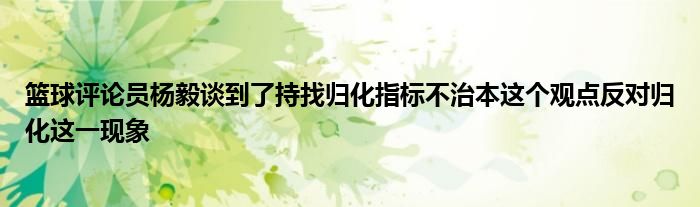 篮球评论员杨毅谈到了持找归化指标不治本这个观点反对归化这一现象